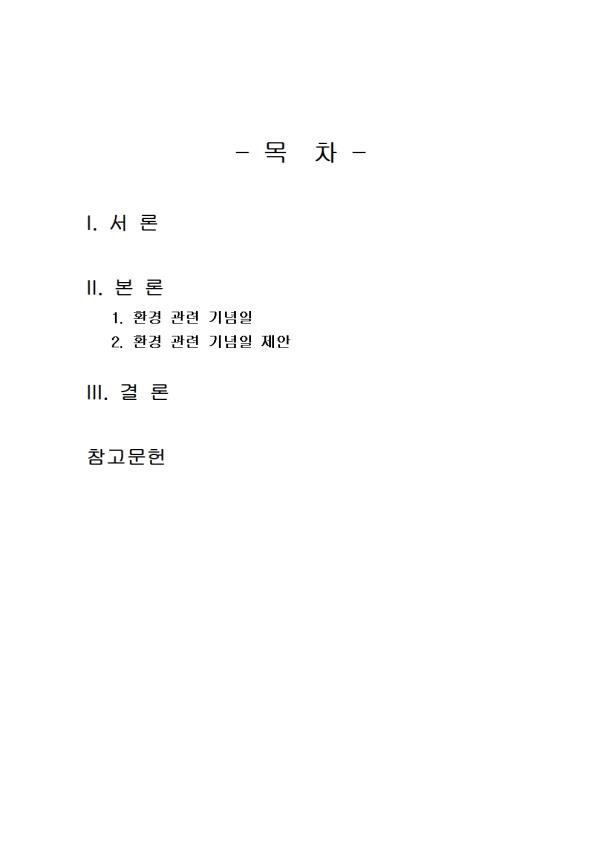 - 목 차 -

I. 서 론

II. 본 론
1. 환경 관련 기념일
2. 환경 관련 기념일 제안

III. 결 론

참고문헌